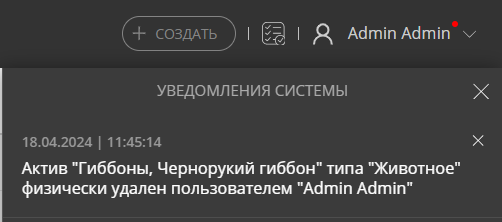 + СОЗДАТЬ | | Admin Admin

УВЕДОМЛЕНИЯ СИСТЕМЫ

18.04.2024 | 11:45:14

Актив "Гиббоны, Чернорукий гиббон" типа "Животное" физически удален пользователем "Admin Admin"